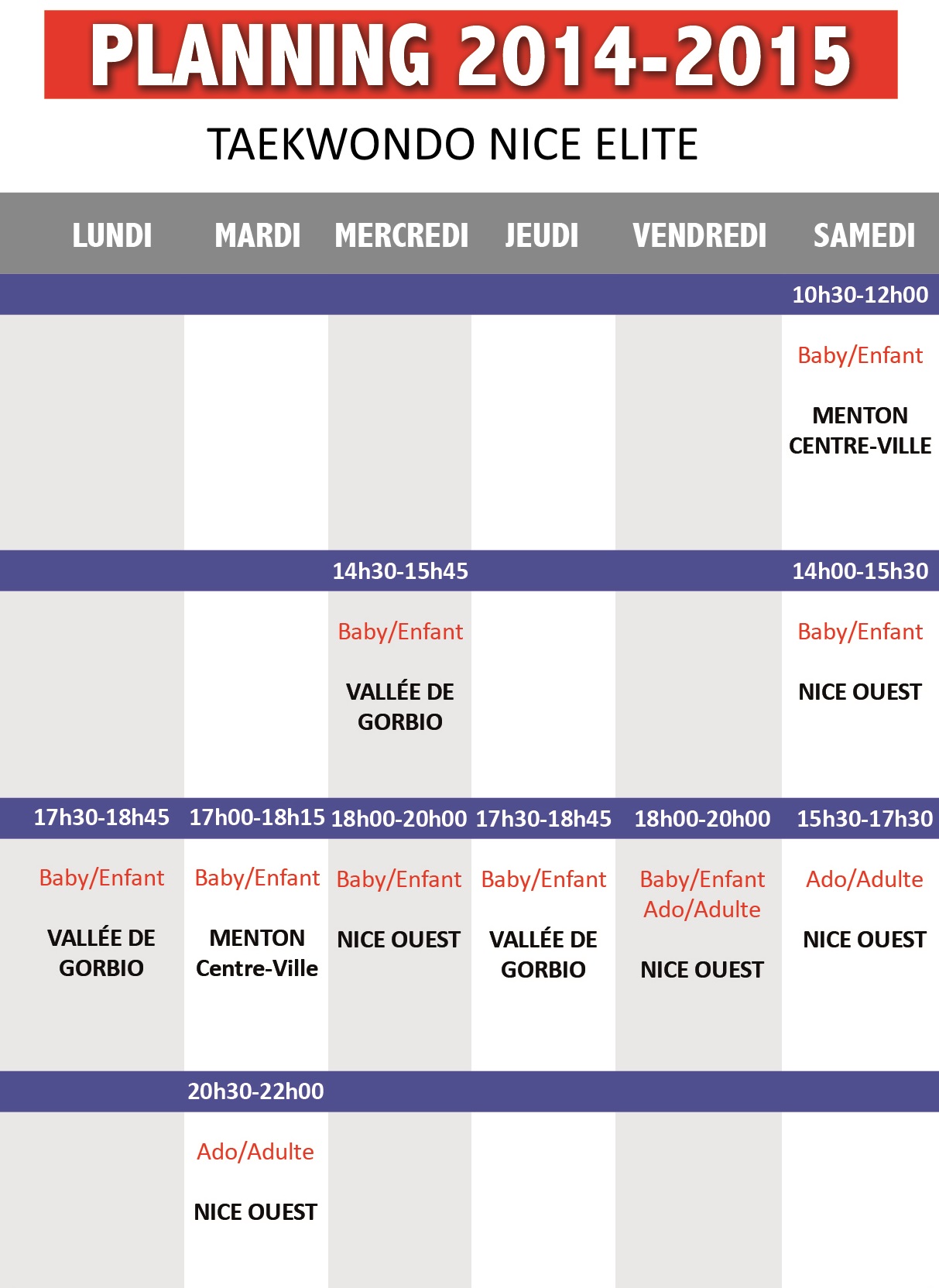 PLANNING 2014-2015

TAEKWONDO NICE ELITE

| LUNDI | MARDI | MERCREDI | JEUDI | VENDREDI | SAMEDI |
|---|---|---|---|---|---|
| | | | | | 10h30-12h00 |
| | | | | | Baby/Enfant MENTON CENTRE-VILLE |
| | | 14h30-15h45 | | | 14h00-15h30 |
| | | Baby/Enfant VALLÉE DE GORBIO | | | Baby/Enfant NICE OUEST |
| 17h30-18h45 | 17h00-18h15 | 18h00-20h00 | 17h30-18h45 | 18h00-20h00 | 15h30-17h30 |
| Baby/Enfant VALLÉE DE GORBIO | Baby/Enfant MENTON Centre-Ville | Baby/Enfant NICE OUEST | Baby/Enfant VALLÉE DE GORBIO | Baby/Enfant Ado/Adulte NICE OUEST | Ado/Adulte NICE OUEST |
| | 20h30-22h00 | | | | |
| | Ado/Adulte NICE OUEST | | | | |